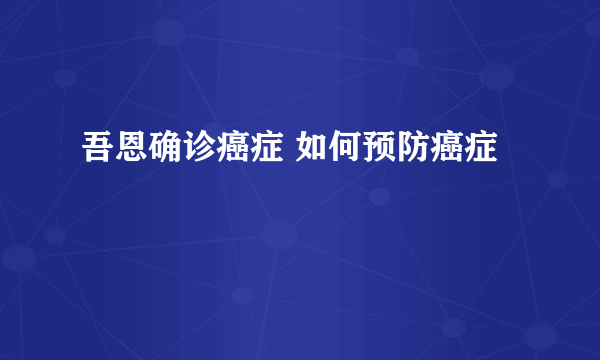 吾恩确诊癌症 如何预防癌症